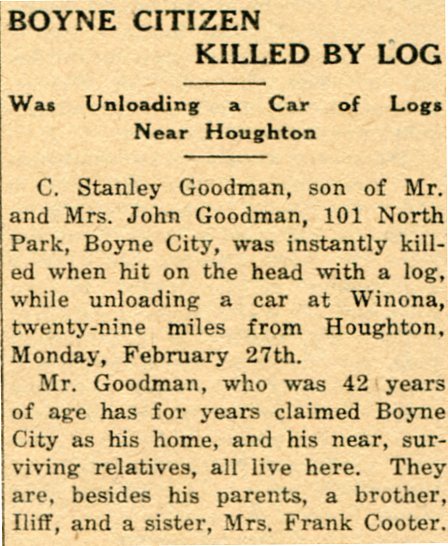 BOYNE CITIZEN KILLED BY LOG

Was Unloading a Car of Logs Near Houghton

C. Stanley Goodman, son of Mr. and Mrs. John Goodman, 101 North Park, Boyne City, was instantly killed when hit on the head with a log, while unloading a car at Winona, twenty-nine miles from Houghton, Monday, February 27th.

Mr. Goodman, who was 42 years of age has for years claimed Boyne City as his home, and his near, surviving relatives, all live here. They are, besides his parents, a brother, Iliff, and a sister, Mrs. Frank Cooter.